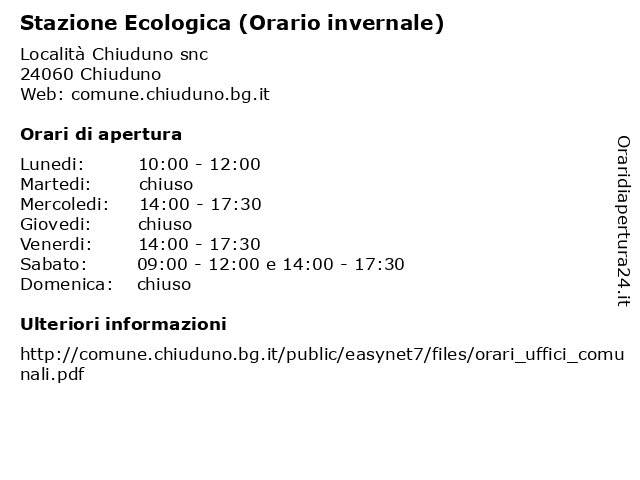 Stazione Ecologica (Orario invernale)

Località Chiuduno snc
24060 Chiuduno
Web: comune.chiuduno.bg.it

Orari di apertura

| | |
|---|---|
| Lunedi: | 10:00 - 12:00 |
| Martedi: | chiuso |
| Mercoledi: | 14:00 - 17:30 |
| Giovedi: | chiuso |
| Venerdi: | 14:00 - 17:30 |
| Sabato: | 09:00 - 12:00 e 14:00 - 17:30 |
| Domenica: | chiuso |

Ulteriori informazioni

http://comune.chiuduno.bg.it/public/easynet7/files/orari_uffici_comunali.pdf

Oraridiapertura24.it